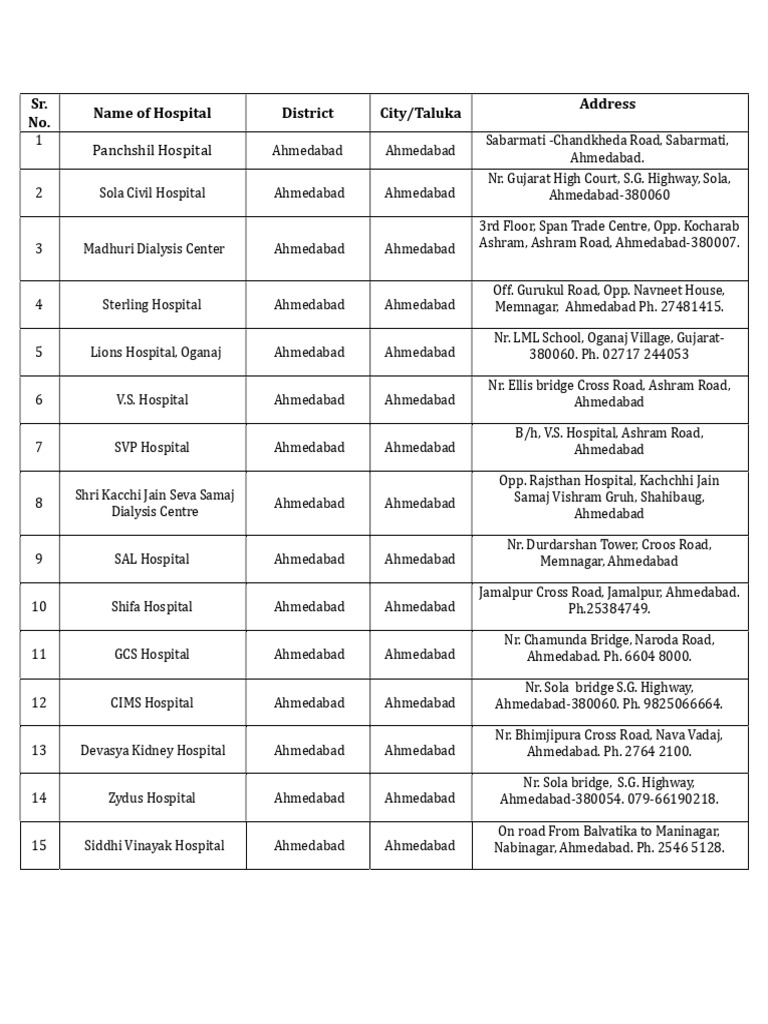 | Sr. No. | Name of Hospital | District | City/Taluka | Address |
|---|---|---|---|---|
| 1 | Panchshil Hospital | Ahmedabad | Ahmedabad | Sabarmati -Chandkheda Road, Sabarmati, Ahmedabad. |
| 2 | Sola Civil Hospital | Ahmedabad | Ahmedabad | Nr. Gujarat High Court, S.G. Highway, Sola, Ahmedabad-380060 |
| 3 | Madhuri Dialysis Center | Ahmedabad | Ahmedabad | 3rd Floor, Span Trade Centre, Opp. Kocharab Ashram, Ashram Road, Ahmedabad-380007. |
| 4 | Sterling Hospital | Ahmedabad | Ahmedabad | Off. Gurukul Road, Opp. Navneet House, Memnagar, Ahmedabad Ph. 27481415. |
| 5 | Lions Hospital, Oganaj | Ahmedabad | Ahmedabad | Nr. LML School, Oganaj Village, Gujarat-380060. Ph. 02717 244053 |
| 6 | V.S. Hospital | Ahmedabad | Ahmedabad | Nr. Ellis bridge Cross Road, Ashram Road, Ahmedabad |
| 7 | SVP Hospital | Ahmedabad | Ahmedabad | B/h, V.S. Hospital, Ashram Road, Ahmedabad |
| 8 | Shri Kacchi Jain Seva Samaj Dialysis Centre | Ahmedabad | Ahmedabad | Opp. Rajsthan Hospital, Kachchhi Jain Samaj Vishram Gruh, Shahibaug, Ahmedabad |
| 9 | SAL Hospital | Ahmedabad | Ahmedabad | Nr. Durdarshan Tower, Croos Road, Memnagar, Ahmedabad |
| 10 | Shifa Hospital | Ahmedabad | Ahmedabad | Jamalpur Cross Road, Jamalpur, Ahmedabad. Ph.25384749. |
| 11 | GCS Hospital | Ahmedabad | Ahmedabad | Nr. Chamunda Bridge, Naroda Road, Ahmedabad. Ph. 6604 8000. |
| 12 | CIMS Hospital | Ahmedabad | Ahmedabad | Nr. Sola bridge S.G. Highway, Ahmedabad-380060. Ph. 9825066664. |
| 13 | Devasya Kidney Hospital | Ahmedabad | Ahmedabad | Nr. Bhimjipura Cross Road, Nava Vadaj, Ahmedabad. Ph. 2764 2100. |
| 14 | Zydus Hospital | Ahmedabad | Ahmedabad | Nr. Sola bridge, S.G. Highway, Ahmedabad-380054. 079-66190218. |
| 15 | Siddhi Vinayak Hospital | Ahmedabad | Ahmedabad | On road From Balvatika to Maninagar, Nabinagar, Ahmedabad. Ph. 2546 5128. |